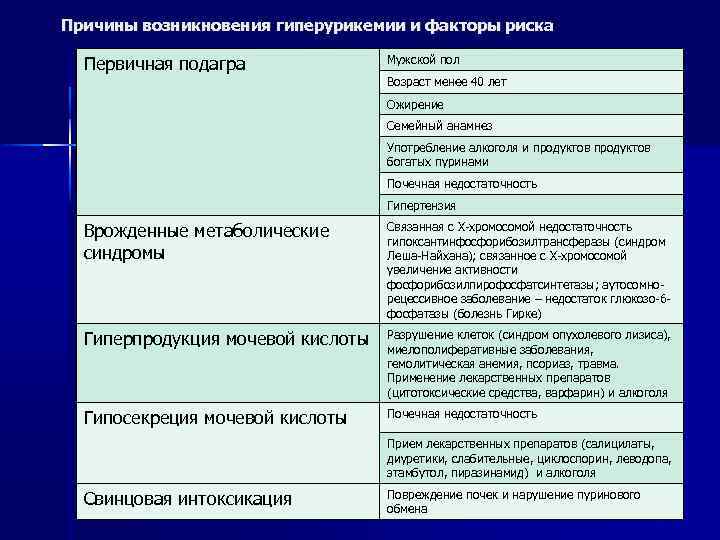 Причины возникновения гиперурикемии и факторы риска

| | |
|---|---|
| Первичная подагра | Мужской пол |
| | Возраст менее 40 лет |
| | Ожирение |
| | Семейный анамнез |
| | Употребление алкоголя и продуктов продуктов богатых пуринами |
| | Почечная недостаточность |
| | Гипертензия |
| Врожденные метаболические синдромы | Связанная с Х-хромосомой недостаточность гипоксантинфосфорибозилтрансферазы (синдром Леша-Найхана); связанное с Х-хромосомой увеличение активности фосфорибозилпирофосфатсинтетазы; аутосомно-рецессивное заболевание – недостаток глюкозо-6-фосфатазы (болезнь Гирке) |
| Гиперпродукция мочевой кислоты | Разрушение клеток (синдром опухолевого лизиса), миелополиферативные заболевания, гемолитическая анемия, псориаз, травма. Применение лекарственных препаратов (цитотоксические средства, варфарин) и алкоголя |
| Гипосекреция мочевой кислоты | Почечная недостаточность |
| | Прием лекарственных препаратов (салицилаты, диуретики, слабительные, циклоспорин, леводопа, этамбутол, пиразинамид) и алкоголя |
| Свинцовая интоксикация | Повреждение почек и нарушение пуринового обмена |